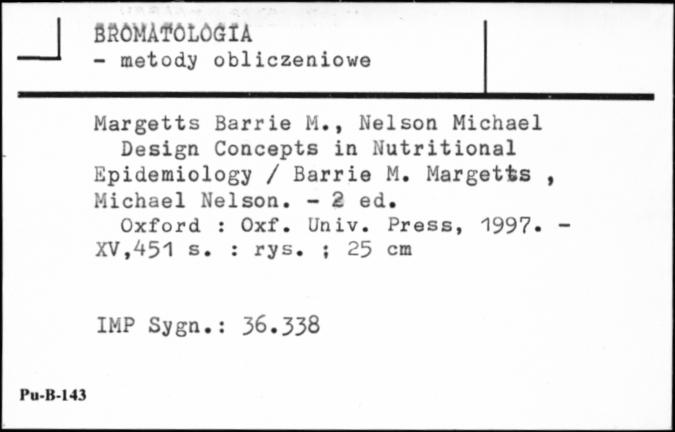 BROMATOLOGIA
- metody obliczeniowe

Margetts Barrie M., Nelson Michael
Design Concepts in Nutritional Epidemiology / Barrie M. Margetts , Michael Nelson. - 2 ed.
Oxford : Oxf. Univ. Press, 1997. - XV,451 s. : rys. ; 25 cm

IMP Sygn.: 36.338

Pu-B-143